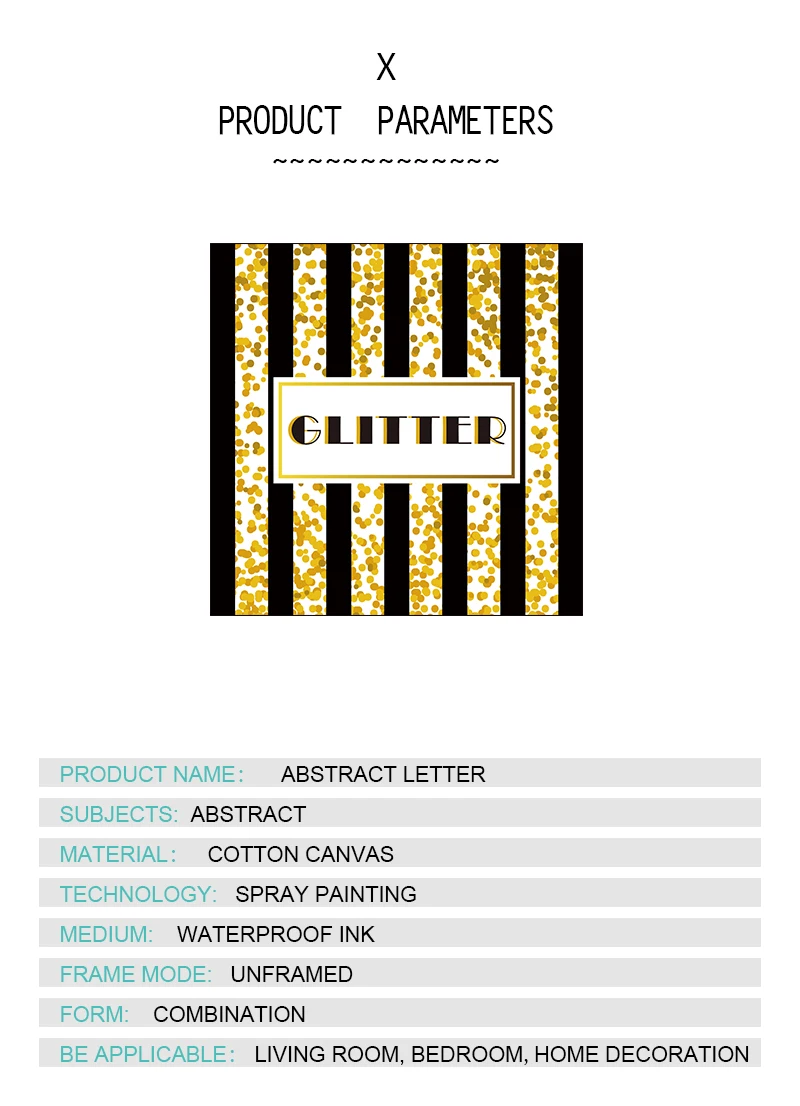 X
PRODUCT PARAMETERS
~~~~~~~~~~~~~~

GLITTER

PRODUCT NAME： ABSTRACT LETTER

SUBJECTS: ABSTRACT

MATERIAL： COTTON CANVAS

TECHNOLOGY: SPRAY PAINTING

MEDIUM: WATERPROOF INK

FRAME MODE: UNFRAMED

FORM: COMBINATION

BE APPLICABLE： LIVING ROOM, BEDROOM, HOME DECORATION